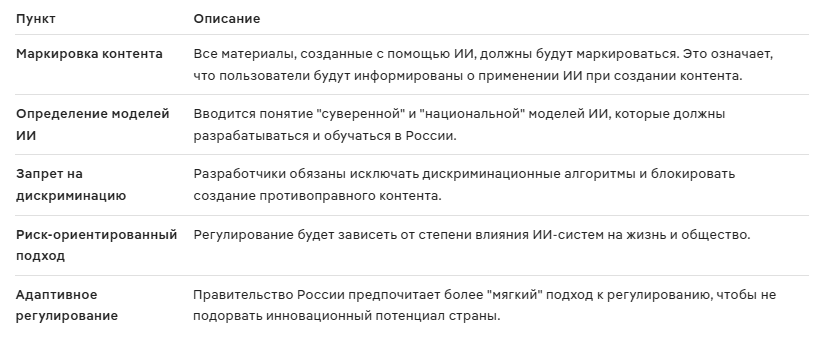 | Пункт | Описание |
|---|---|
| Маркировка контента | Все материалы, созданные с помощью ИИ, должны будут маркироваться. Это означает, что пользователи будут информированы о применении ИИ при создании контента. |
| Определение моделей ИИ | Вводится понятие "суверенной" и "национальной" моделей ИИ, которые должны разрабатываться и обучаться в России. |
| Запрет на дискриминацию | Разработчики обязаны исключать дискриминационные алгоритмы и блокировать создание противоправного контента. |
| Риск-ориентированный подход | Регулирование будет зависеть от степени влияния ИИ-систем на жизнь и общество. |
| Адаптивное регулирование | Правительство России предпочитает более "мягкий" подход к регулированию, чтобы не подорвать инновационный потенциал страны. |